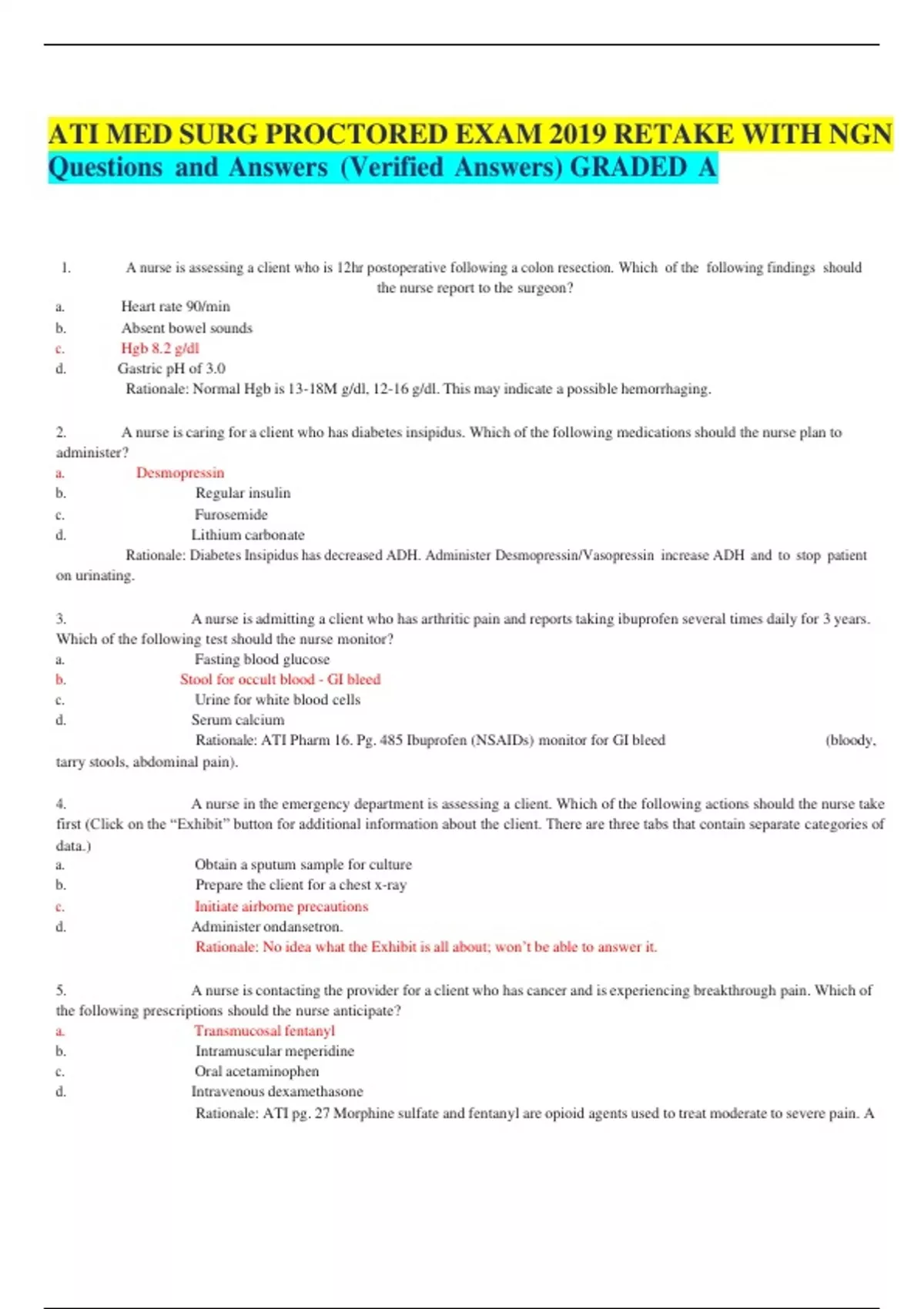 ATI MED SURG PROCTORED EXAM 2019 RETAKE WITH NGN Questions and Answers (Verified Answers) GRADED A

1. A nurse is assessing a client who is 12hr postoperative following a colon resection. Which of the following findings should the nurse report to the surgeon?
a. Heart rate 90/min
b. Absent bowel sounds
c. Hgb 8.2 g/dl
d. Gastric pH of 3.0
Rationale: Normal Hgb is 13-18M g/dl, 12-16 g/dl. This may indicate a possible hemorrhaging.

2. A nurse is caring for a client who has diabetes insipidus. Which of the following medications should the nurse plan to administer?
a. Desmopressin
b. Regular insulin
c. Furosemide
d. Lithium carbonate
Rationale: Diabetes Insipidus has decreased ADH. Administer Desmopressin/Vasopressin increase ADH and to stop patient on urinating.

3. A nurse is admitting a client who has arthritic pain and reports taking ibuprofen several times daily for 3 years. Which of the following test should the nurse monitor?
a. Fasting blood glucose
b. Stool for occult blood - GI bleed
c. Urine for white blood cells
d. Serum calcium
Rationale: ATI Pharm 16. Pg. 485 Ibuprofen (NSAIDs) monitor for GI bleed (bloody, tarry stools, abdominal pain).

4. A nurse in the emergency department is assessing a client. Which of the following actions should the nurse take first (Click on the “Exhibit” button for additional information about the client. There are three tabs that contain separate categories of data.)
a. Obtain a sputum sample for culture
b. Prepare the client for a chest x-ray
c. Initiate airborne precautions
d. Administer ondansetron.
Rationale: No idea what the Exhibit is all about; won’t be able to answer it.

5. A nurse is contacting the provider for a client who has cancer and is experiencing breakthrough pain. Which of the following prescriptions should the nurse anticipate?
a. Transmucosal fentanyl
b. Intramuscular meperidine
c. Oral acetaminophen
d. Intravenous dexamethasone
Rationale: ATI pg. 27 Morphine sulfate and fentanyl are opioid agents used to treat moderate to severe pain. A